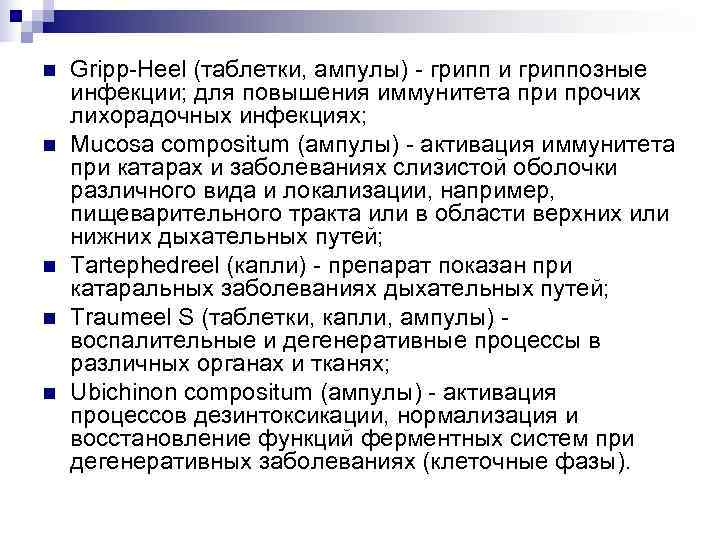 Gripp-Heel (таблетки, ампулы) - грипп и гриппозные инфекции; для повышения иммунитета при прочих лихорадочных инфекциях;

Mucosa compositum (ампулы) - активация иммунитета при катарах и заболеваниях слизистой оболочки различного вида и локализации, например, пищеварительного тракта или в области верхних или нижних дыхательных путей;

Tartephedreel (капли) - препарат показан при катаральных заболеваниях дыхательных путей;

Traumeel S (таблетки, капли, ампулы) - воспалительные и дегенеративные процессы в различных органах и тканях;

Ubichinon compositum (ампулы) - активация процессов дезинтоксикации, нормализация и восстановление функций ферментных систем при дегенеративных заболеваниях (клеточные фазы).